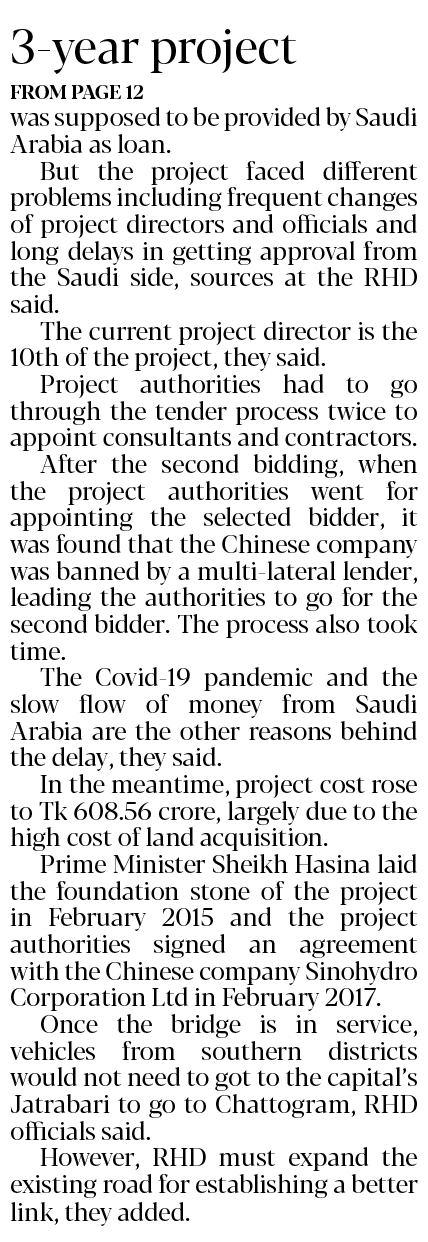 3-year project

FROM PAGE 12

was supposed to be provided by Saudi Arabia as loan.

But the project faced different problems including frequent changes of project directors and officials and long delays in getting approval from the Saudi side, sources at the RHD said.

The current project director is the 10th of the project, they said.

Project authorities had to go through the tender process twice to appoint consultants and contractors.

After the second bidding, when the project authorities went for appointing the selected bidder, it was found that the Chinese company was banned by a multi-lateral lender, leading the authorities to go for the second bidder. The process also took time.

The Covid-19 pandemic and the slow flow of money from Saudi Arabia are the other reasons behind the delay, they said.

In the meantime, project cost rose to Tk 608.56 crore, largely due to the high cost of land acquisition.

Prime Minister Sheikh Hasina laid the foundation stone of the project in February 2015 and the project authorities signed an agreement with the Chinese company Sinohydro Corporation Ltd in February 2017.

Once the bridge is in service, vehicles from southern districts would not need to got to the capital's Jatrabari to go to Chattogram, RHD officials said.

However, RHD must expand the existing road for establishing a better link, they added.